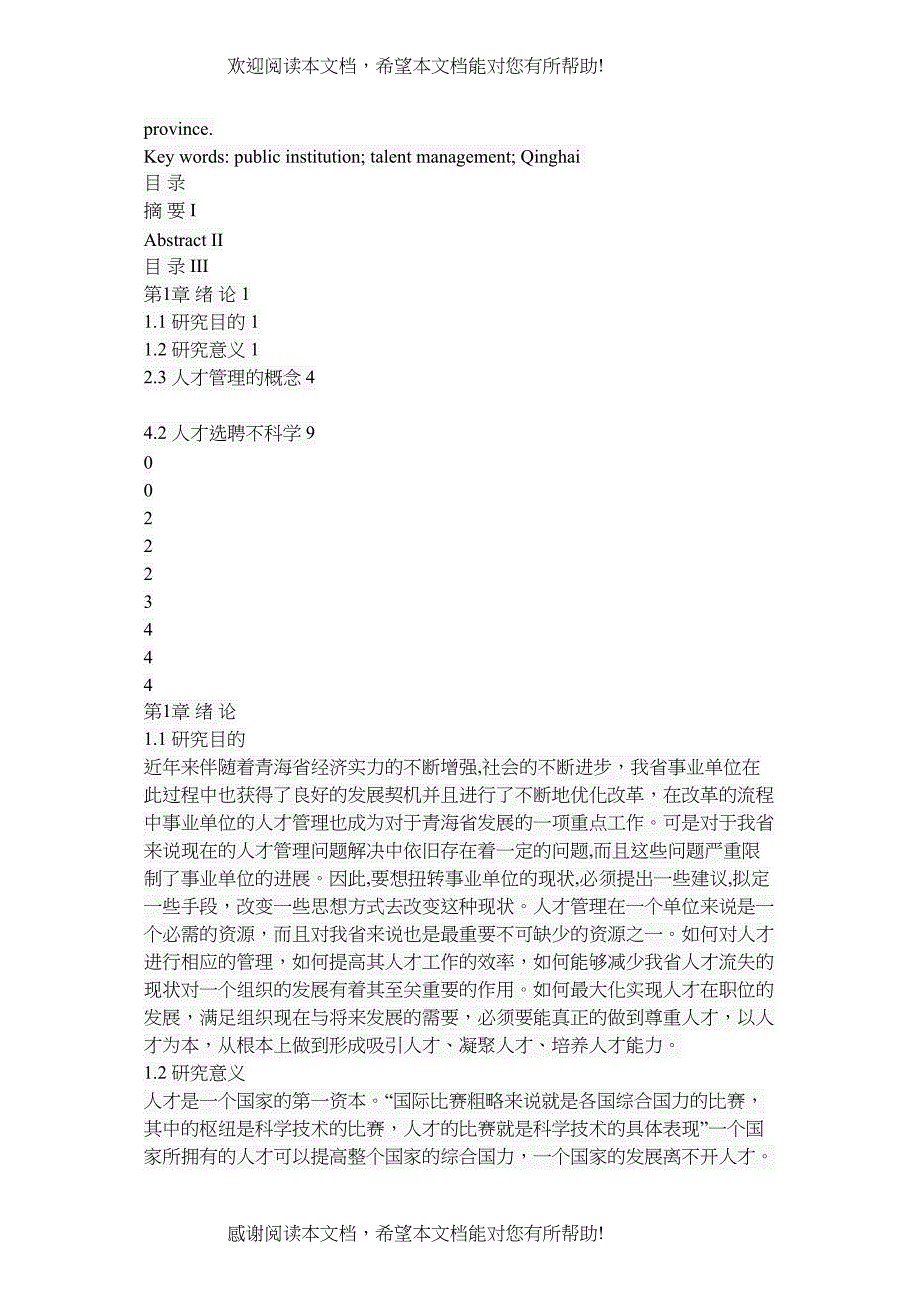 欢迎阅读本文档，希望本文档能对您有所帮助!

province.
Key words: public institution; talent management; Qinghai
目 录
摘 要 I
Abstract II
目 录 III
第1章 绪 论 1
1.1 研究目的 1
1.2 研究意义 1
2.3 人才管理的概念 4

4.2 人才选聘不科学 9
0
0
2
2
2
3
4
4
4
第1章 绪 论
1.1 研究目的
近年来伴随着青海省经济实力的不断增强,社会的不断进步，我省事业单位在此过程中也获得了良好的发展契机并且进行了不断地优化改革，在改革的流程中事业单位的人才管理也成为对于青海省发展的一项重点工作。可是对于我省来说现在的人才管理问题解决中依旧存在着一定的问题,而且这些问题严重限制了事业单位的进展。因此,要想扭转事业单位的现状,必须提出一些建议,拟定一些手段，改变一些思想方式去改变这种现状。人才管理在一个单位来说是一个必需的资源，而且对我省来说也是最重要不可缺少的资源之一。如何对人才进行相应的管理，如何提高其人才工作的效率，如何能够减少我省人才流失的现状对一个组织的发展有着其至关重要的作用。如何最大化实现人才在职位的发展，满足组织现在与将来发展的需要，必须要能真正的做到尊重人才，以人才为本，从根本上做到形成吸引人才、凝聚人才、培养人才能力。
1.2 研究意义
人才是一个国家的第一资本。“国际比赛粗略来说就是各国综合国力的比赛，其中的枢纽是科学技术的比赛，人才的比赛就是科学技术的具体表现”一个国家所拥有的人才可以提高整个国家的综合国力，一个国家的发展离不开人才。

感谢阅读本文档，希望本文档能对您有所帮助!